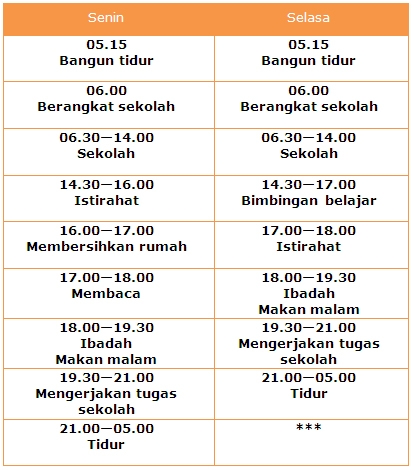 | Senin | Selasa |
|---|---|
| 05.15 Bangun tidur | 05.15 Bangun tidur |
| 06.00 Berangkat sekolah | 06.00 Berangkat sekolah |
| 06.30—14.00 Sekolah | 06.30—14.00 Sekolah |
| 14.30—16.00 Istirahat | 14.30—17.00 Bimbingan belajar |
| 16.00—17.00 Membersihkan rumah | 17.00—18.00 Istirahat |
| 17.00—18.00 Membaca | 18.00—19.30 Ibadah Makan malam |
| 18.00—19.30 Ibadah Makan malam | 19.30—21.00 Mengerjakan tugas sekolah |
| 19.30—21.00 Mengerjakan tugas sekolah | 21.00—05.00 Tidur |
| 21.00—05.00 Tidur | *** |